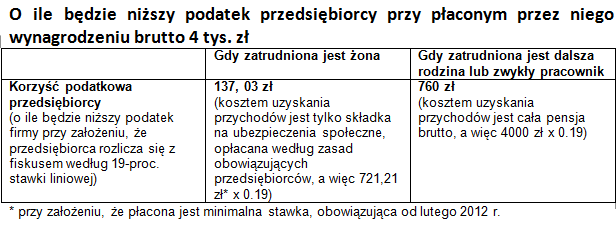 O ile będzie niższy podatek przedsiębiorcy przy płaconym przez niego wynagrodzeniu brutto 4 tys. zł

| | Gdy zatrudniona jest żona | Gdy zatrudniona jest dalsza rodzina lub zwykły pracownik |
|---|---|---|
| Korzyść podatkowa przedsiębiorcy (o ile będzie niższy podatek firmy przy założeniu, że przedsiębiorca rozlicza się z fiskusem według 19-proc. stawki liniowej) | 137, 03 zł (kosztem uzyskania przychodów jest tylko składka na ubezpieczenia społeczne, opłacana według zasad obowiązujących przedsiębiorców, a więc 721,21 zł* x 0.19) | 760 zł (kosztem uzyskania przychodów jest cała pensja brutto, a więc 4000 zł x 0.19) |

* przy założeniu, że płacona jest minimalna stawka, obowiązująca od lutego 2012 r.